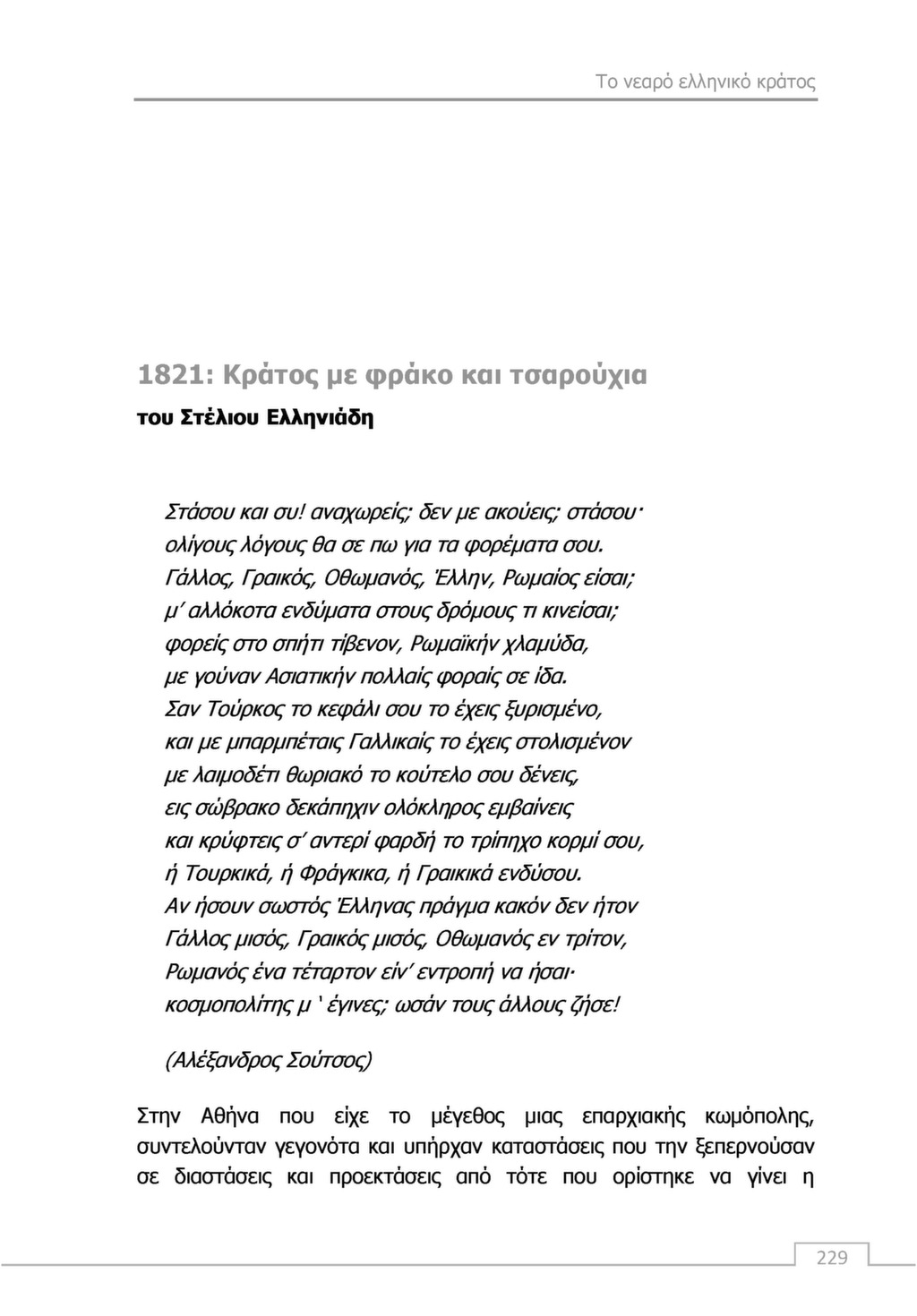 Το νεαρό ελληνικό κράτος

1821: Κράτος με φράκο και τσαρούχια

του Στέλιου Ελληνιάδη

Στάσου και συ! αναχωρείς; δεν με ακούεις; στάσου·
ολίγους λόγους θα σε πω για τα φορέματα σου.
Γάλλος, Γραικός, Οθωμανός, Έλλην, Ρωμαίος είσαι;
μ' αλλόκοτα ενδύματα στους δρόμους τι κινείσαι;
φορείς στο σπήτι τίβενον, Ρωμαϊκήν χλαμύδα,
με γούναν Ασιατικήν πολλαίς φοραίς σε ίδα.
Σαν Τούρκος το κεφάλι σου το έχεις ξυρισμένο,
και με μπαρμπέταις Γαλλικαίς το έχεις στολισμένον
με λαιμοδέτι θωριακό το κούτελο σου δένεις,
εις σώβρακο δεκάπηχιν ολόκληρος εμβαίνεις
και κρύφτεις σ' αντερί φαρδή το τρίπηχο κορμί σου,
ή Τουρκικά, ή Φράγκικα, ή Γραικικά ενδύσου.
Αν ήσουν σωστός Έλληνας πράγμα κακόν δεν ήτον
Γάλλος μισός, Γραικός μισός, Οθωμανός εν τρίτον,
Ρωμανός ένα τέταρτον είν' εντροπή να ήσαι·
κοσμοπολίτης μ ' έγινες; ωσάν τους άλλους ζήσε!

(Αλέξανδρος Σούτσος)

Στην Αθήνα που είχε το μέγεθος μιας επαρχιακής κωμόπολης, συντελούνταν γεγονότα και υπήρχαν καταστάσεις που την ξεπερνούσαν σε διαστάσεις και προεκτάσεις από τότε που ορίστηκε να γίνει η

229